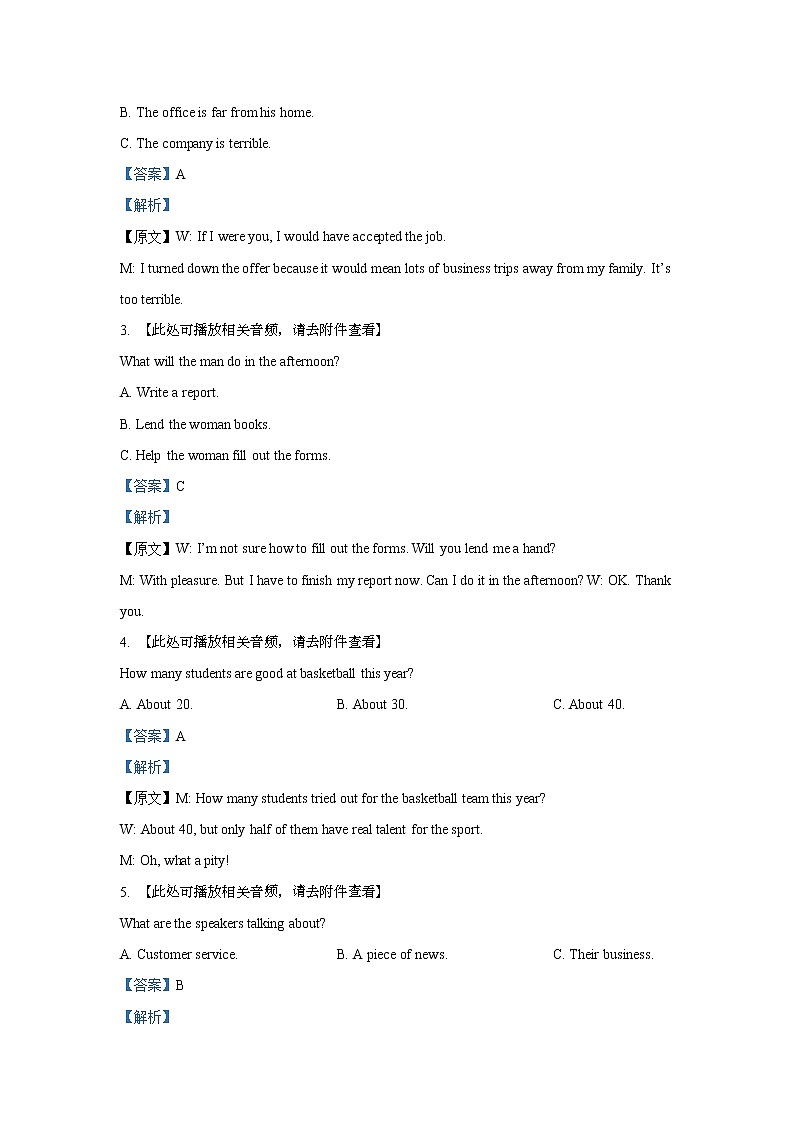 B. The office is far from his home.

C. The company is terrible.

【答案】A

【解析】

【原文】W: If I were you, I would have accepted the job.

M: I turned down the offer because it would mean lots of business trips away from my family. It's too terrible.

3. 【此处可播放相关音频，请去附件查看】

What will the man do in the afternoon?

A. Write a report.

B. Lend the woman books.

C. Help the woman fill out the forms.

【答案】C

【解析】

【原文】W: I'm not sure how to fill out the forms. Will you lend me a hand?

M: With pleasure. But I have to finish my report now. Can I do it in the afternoon? W: OK. Thank you.

4. 【此处可播放相关音频，请去附件查看】

How many students are good at basketball this year?

A. About 20.

B. About 30.

C. About 40.

【答案】A

【解析】

【原文】M: How many students tried out for the basketball team this year?

W: About 40, but only half of them have real talent for the sport.

M: Oh, what a pity!

5. 【此处可播放相关音频，请去附件查看】

What are the speakers talking about?

A. Customer service.

B. A piece of news.

C. Their business.

【答案】B

【解析】